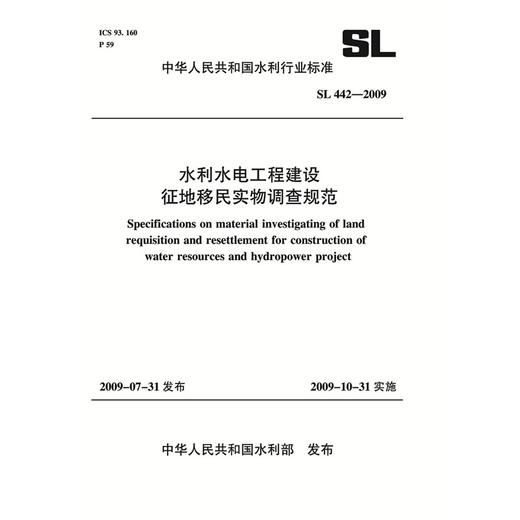 ICS 93. 160
P 59

SL

中华人民共和国水利行业标准

SL 442—2009

水利水电工程建设
征地移民实物调查规范

Specifications on material investigating of land requisition and resettlement for construction of water resources and hydropower project

2009-07-31 发布

2009-10-31 实施

中华人民共和国水利部　发布